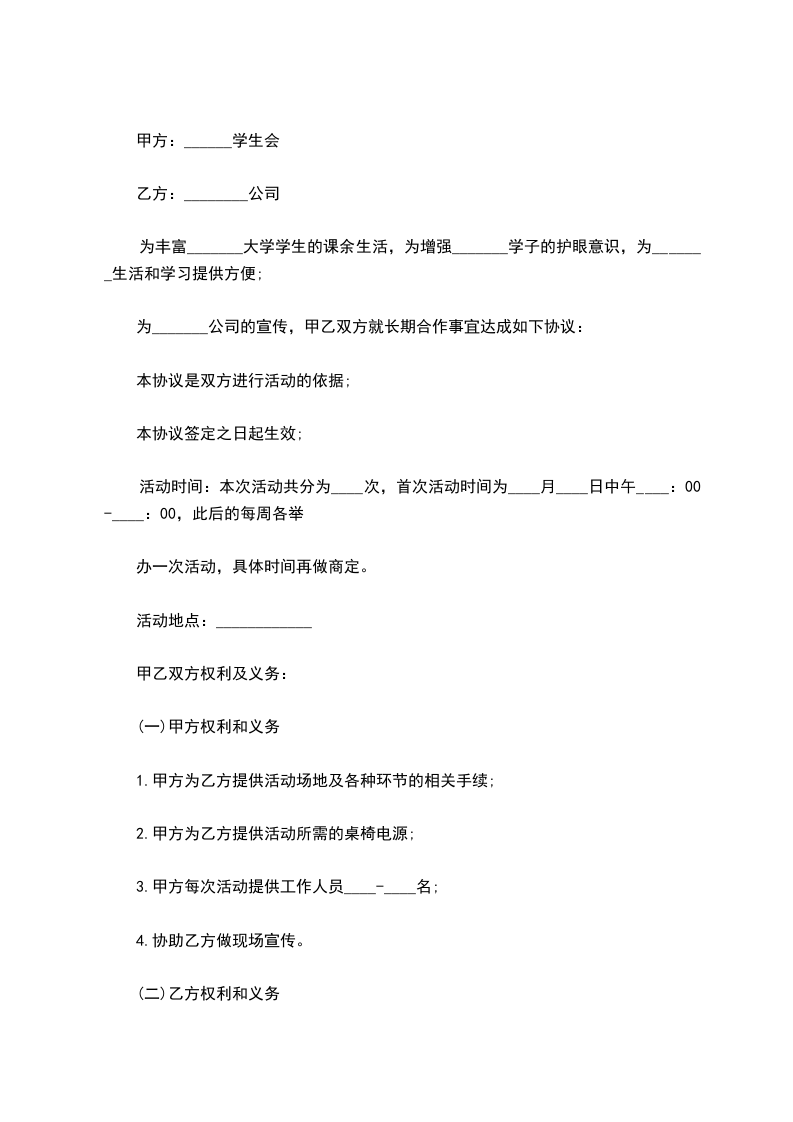 甲方：______学生会

乙方：________公司

为丰富_______大学学生的课余生活，为增强_______学子的护眼意识，为_______生活和学习提供方便；

为_______公司的宣传，甲乙双方就长期合作事宜达成如下协议：

本协议是双方进行活动的依据；

本协议签定之日起生效；

活动时间：本次活动共分为____次，首次活动时间为____月____日中午____：00-____：00，此后的每周各举

办一次活动，具体时间再做商定。

活动地点：____________

甲乙双方权利及义务：

(一)甲方权利和义务

1.甲方为乙方提供活动场地及各种环节的相关手续；

2.甲方为乙方提供活动所需的桌椅电源；

3.甲方每次活动提供工作人员____-____名；

4.协助乙方做现场宣传。

(二)乙方权利和义务